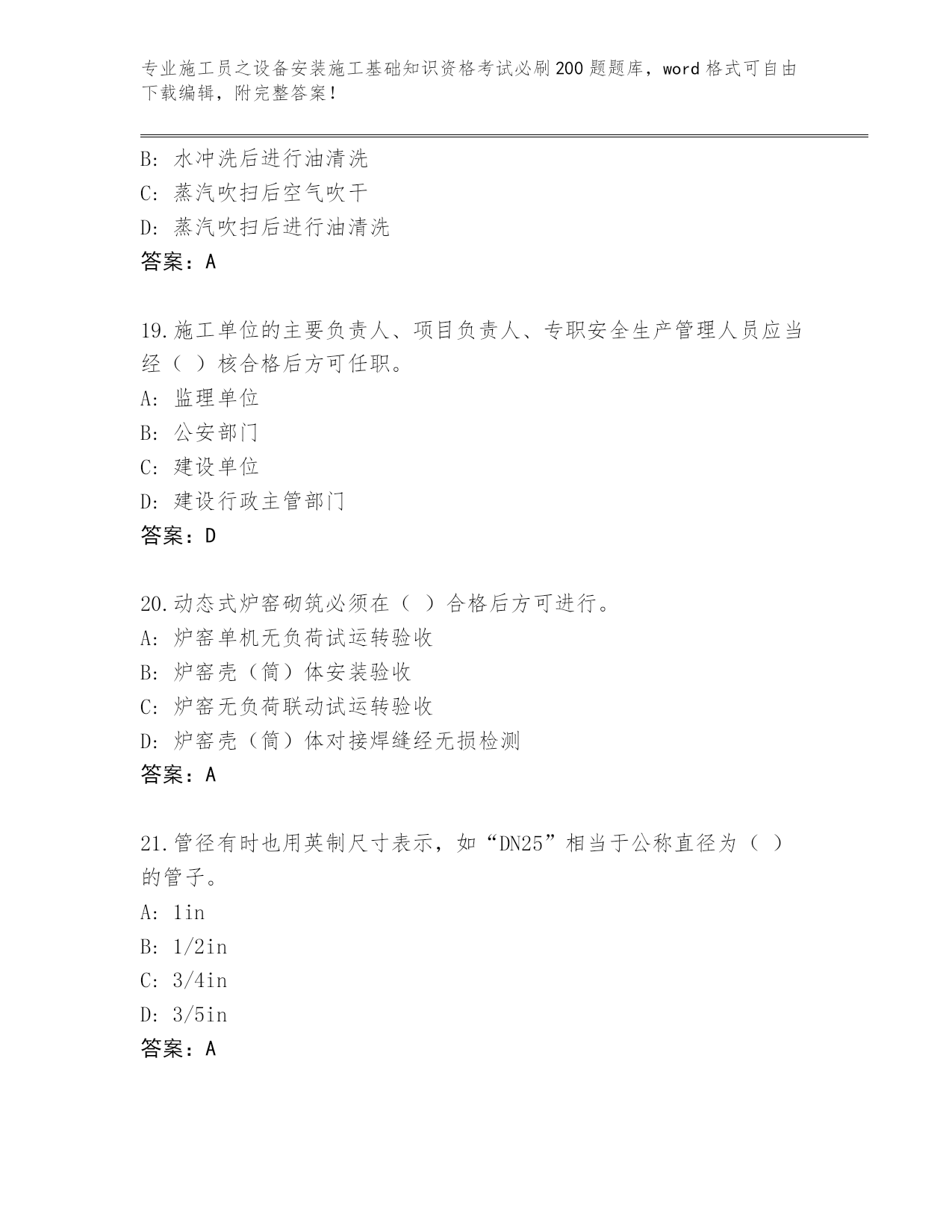 专业施工员之设备安装施工基础知识资格考试必刷200题题库，word格式可自由下载编辑，附完整答案！

B: 水冲洗后进行油清洗
C: 蒸汽吹扫后空气吹干
D: 蒸汽吹扫后进行油清洗
答案：A

19.施工单位的主要负责人、项目负责人、专职安全生产管理人员应当经（ ）核合格后方可任职。
A: 监理单位
B: 公安部门
C: 建设单位
D: 建设行政主管部门
答案：D

20.动态式炉窑砌筑必须在（ ）合格后方可进行。
A: 炉窑单机无负荷试运转验收
B: 炉窑壳（筒）体安装验收
C: 炉窑无负荷联动试运转验收
D: 炉窑壳（筒）体对接焊缝经无损检测
答案：A

21.管径有时也用英制尺寸表示，如“DN25”相当于公称直径为（ ）的管子。
A: 1in
B: 1/2in
C: 3/4in
D: 3/5in
答案：A